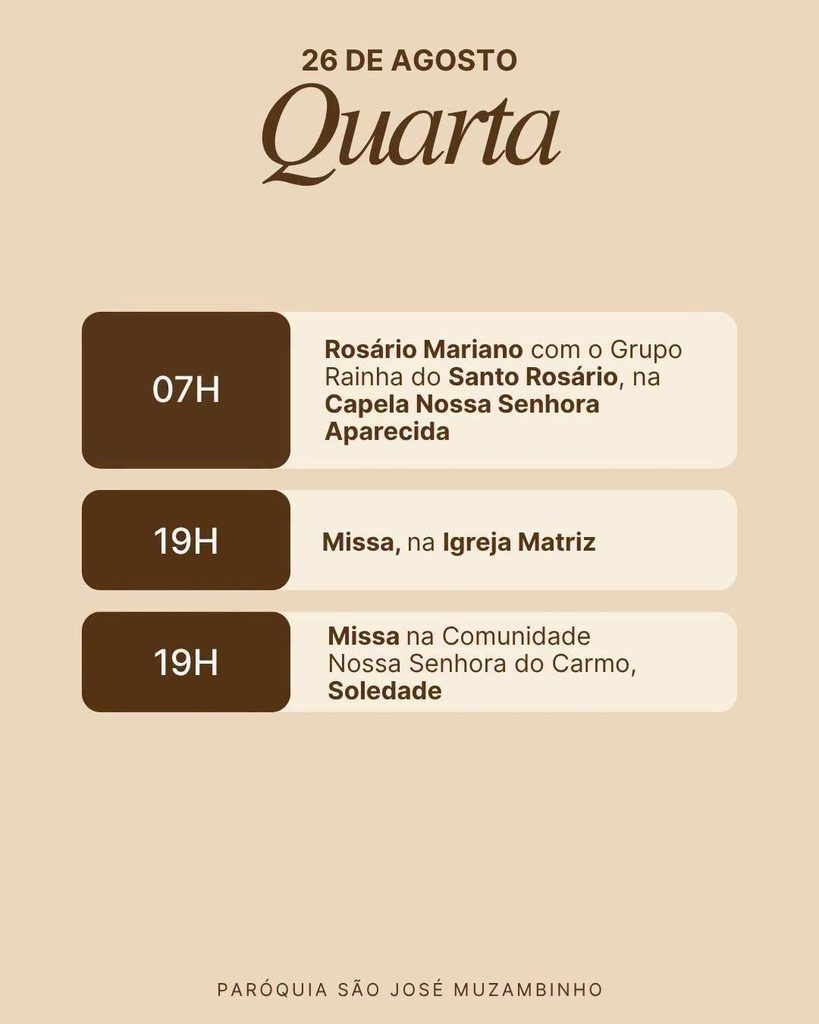 26 DE AGOSTO
Quarta

07H

Rosário Mariano com o Grupo Rainha do Santo Rosário, na Capela Nossa Senhora Aparecida

19H

Missa, na Igreja Matriz

19H

Missa na Comunidade Nossa Senhora do Carmo, Soledade

PARÓQUIA SÃO JOSÉ MUZAMBINHO